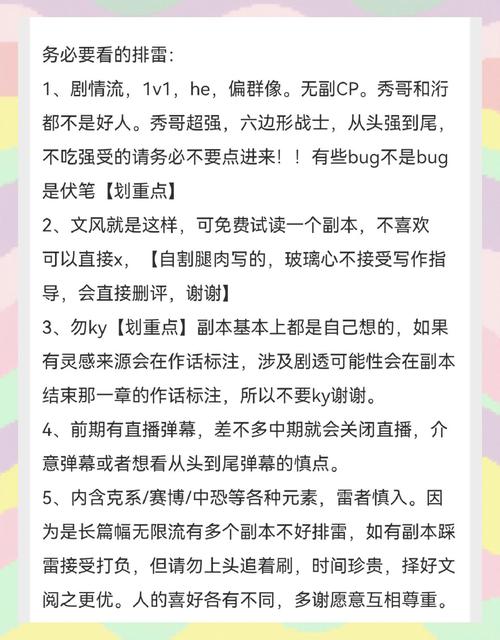 务必要看的排雷：

1、剧情流，1v1，he，偏群像。无副CP。秀哥和洐都不是好人。秀哥超强，六边形战士，从头强到尾，不吃强受的请务必不要点进来！！有些bug不是bug是伏笔【划重点】

2、文风就是这样，可免费试读一个副本，不喜欢可以直接x，【自割腿肉写的，玻璃心不接受写作指导，会直接删评，谢谢】

3、勿ky【划重点】副本基本上都是自己想的，如果有灵感来源会在作话标注，涉及剧透可能性会在副本结束那一章的作话标注，所以不要ky谢谢。

4、前期有直播弹幕，差不多中期就会关闭直播，介意弹幕或者想看从头到尾弹幕的慎点。

5、内含克系/赛博/中恐等各种元素，雷者慎入。因为是长篇幅无限流有多个副本不好排雷，如有副本踩雷接受打负，但请勿上头追着刷，时间珍贵，择好文阅之更优。人的喜好各有不同，多谢愿意互相尊重。